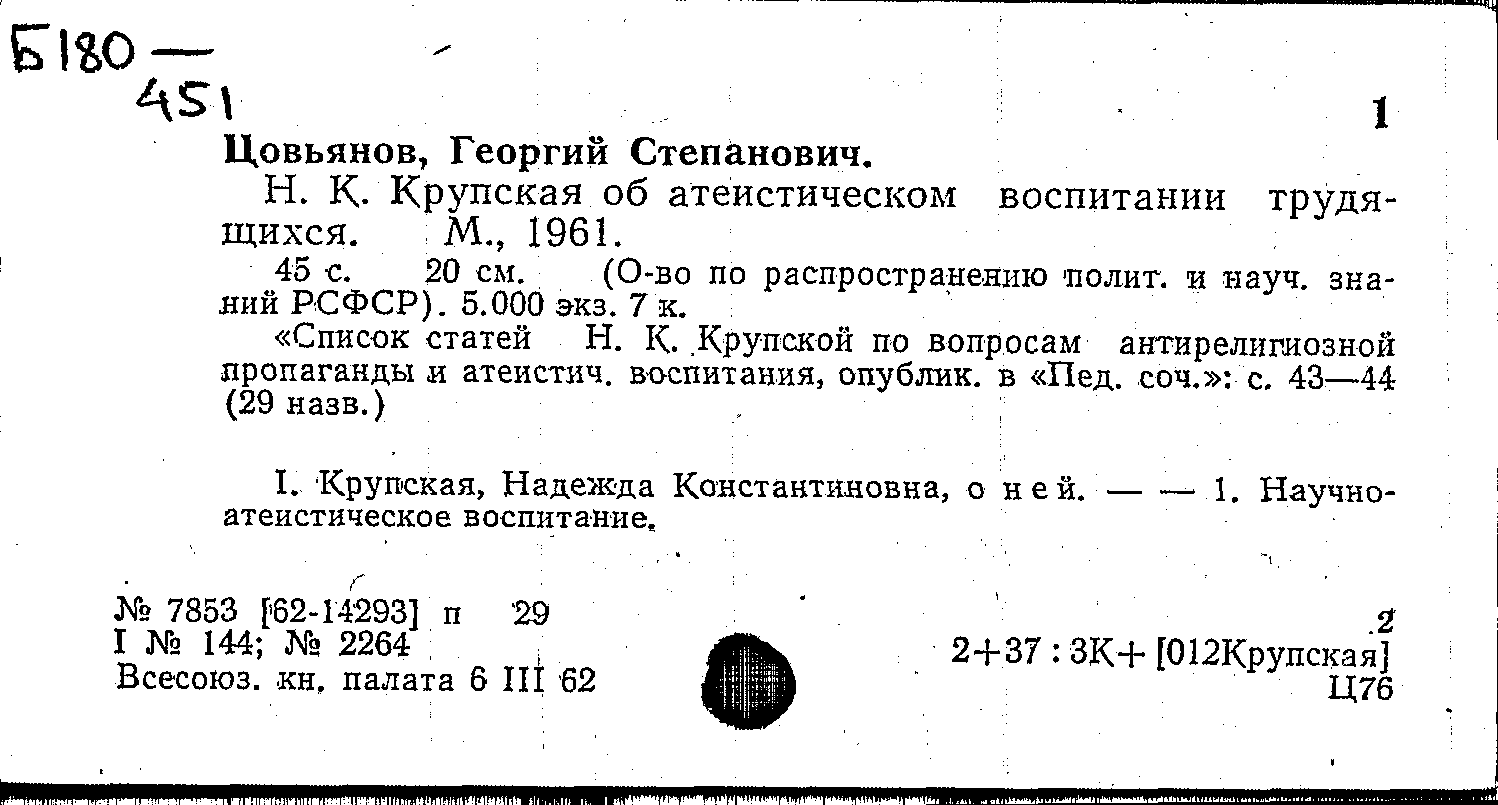 Б180 —
451

1

Цовьянов, Георгий Степанович.

Н. К. Крупская об атеистическом воспитании трудящихся. М., 1961.

45 с. 20 см. (О-во по распространению полит. и науч. знаний РСФСР). 5.000 экз. 7 к.

«Список статей Н. К. Крупской по вопросам антирелигиозной пропаганды и атеистич. воспитания, опублик. в «Пед. соч.»: с. 43—44 (29 назв.)

I. Крупская, Надежда Константиновна, о ней. — — 1. Научно-атеистическое воспитание.

№ 7853 [62-14293] п 29
I № 144; № 2264
Всесоюз. кн. палата 6 III 62

2
2+37 : 3К+ [012Крупская]
Ц76